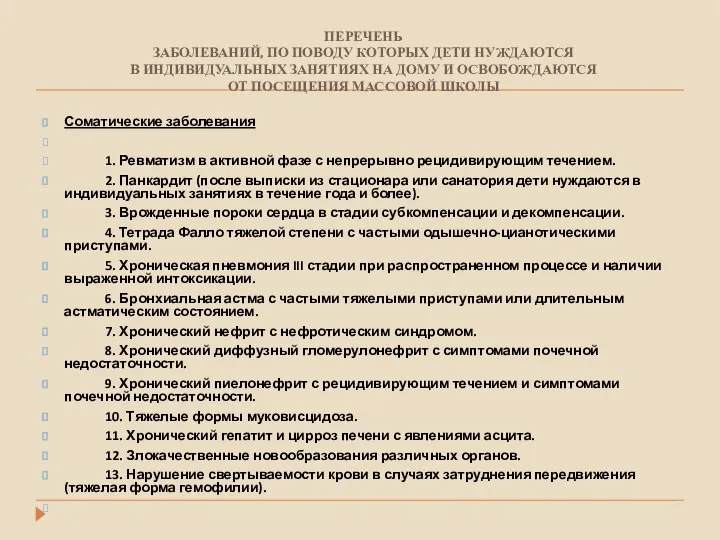 ПЕРЕЧЕНЬ
ЗАБОЛЕВАНИЙ, ПО ПОВОДУ КОТОРЫХ ДЕТИ НУЖДАЮТСЯ
В ИНДИВИДУАЛЬНЫХ ЗАНЯТИЯХ НА ДОМУ И ОСВОБОЖДАЮТСЯ
ОТ ПОСЕЩЕНИЯ МАССОВОЙ ШКОЛЫ

Соматические заболевания

1. Ревматизм в активной фазе с непрерывно рецидивирующим течением.

2. Панкардит (после выписки из стационара или санатория дети нуждаются в индивидуальных занятиях в течение года и более).

3. Врожденные пороки сердца в стадии субкомпенсации и декомпенсации.

4. Тетрада Фалло тяжелой степени с частыми одышечно-цианотическими приступами.

5. Хроническая пневмония III стадии при распространенном процессе и наличии выраженной интоксикации.

6. Бронхиальная астма с частыми тяжелыми приступами или длительным астматическим состоянием.

7. Хронический нефрит с нефротическим синдромом.

8. Хронический диффузный гломерулонефрит с симптомами почечной недостаточности.

9. Хронический пиелонефрит с рецидивирующим течением и симптомами почечной недостаточности.

10. Тяжелые формы муковисцидоза.

11. Хронический гепатит и цирроз печени с явлениями асцита.

12. Злокачественные новообразования различных органов.

13. Нарушение свертываемости крови в случаях затруднения передвижения (тяжелая форма гемофилии).